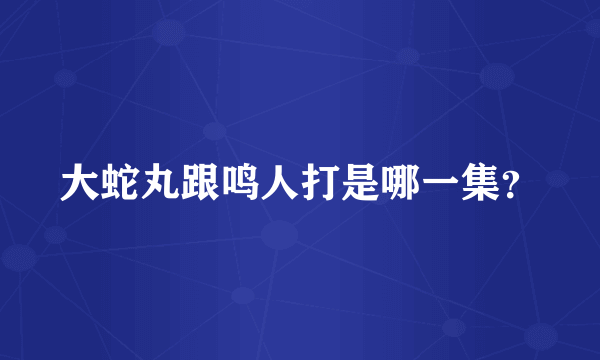 大蛇丸跟鸣人打是哪一集?